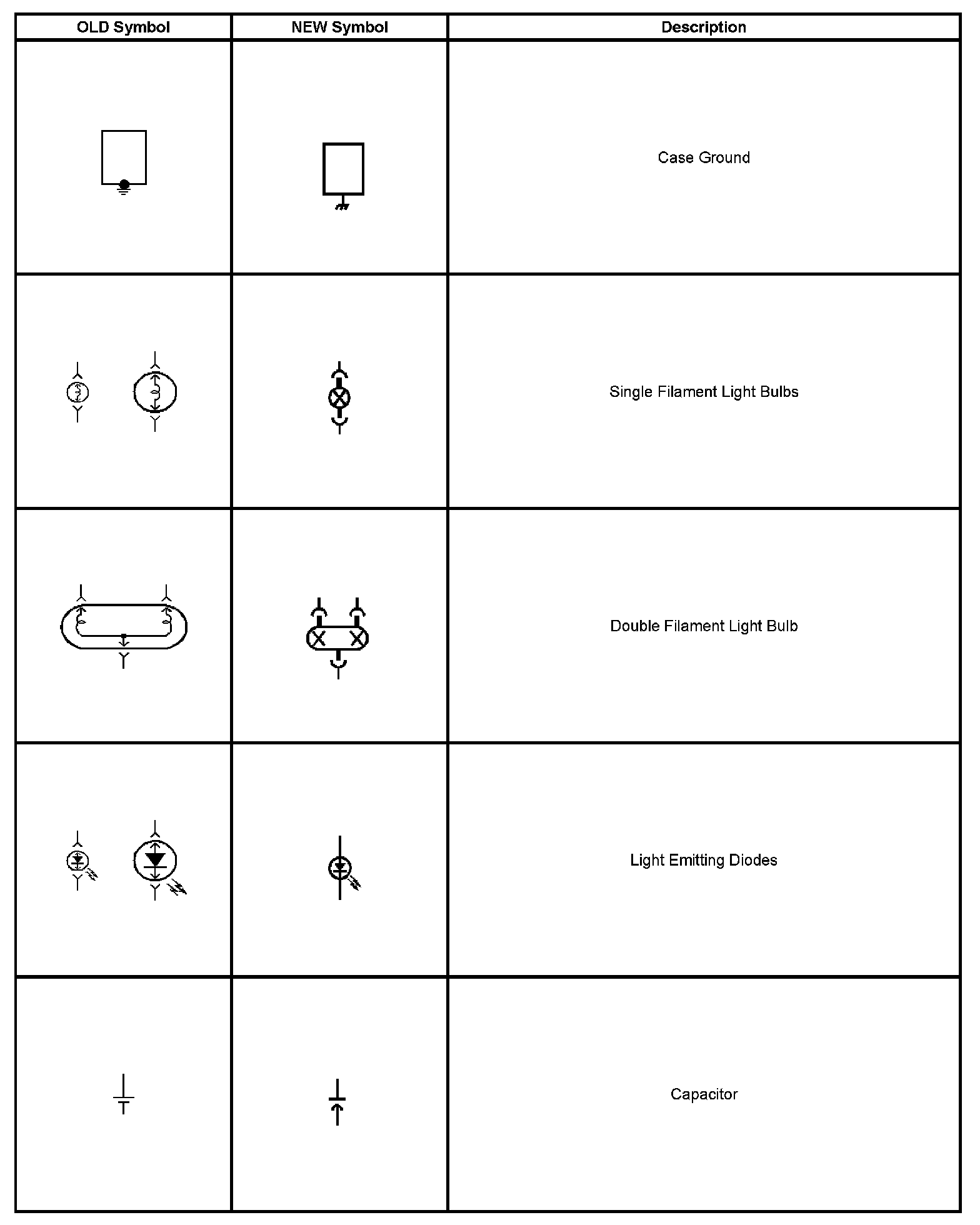 | OLD Symbol | NEW Symbol | Description |
|---|---|---|
| | | Case Ground |
| | | Single Filament Light Bulbs |
| | | Double Filament Light Bulb |
| | | Light Emitting Diodes |
| | | Capacitor |